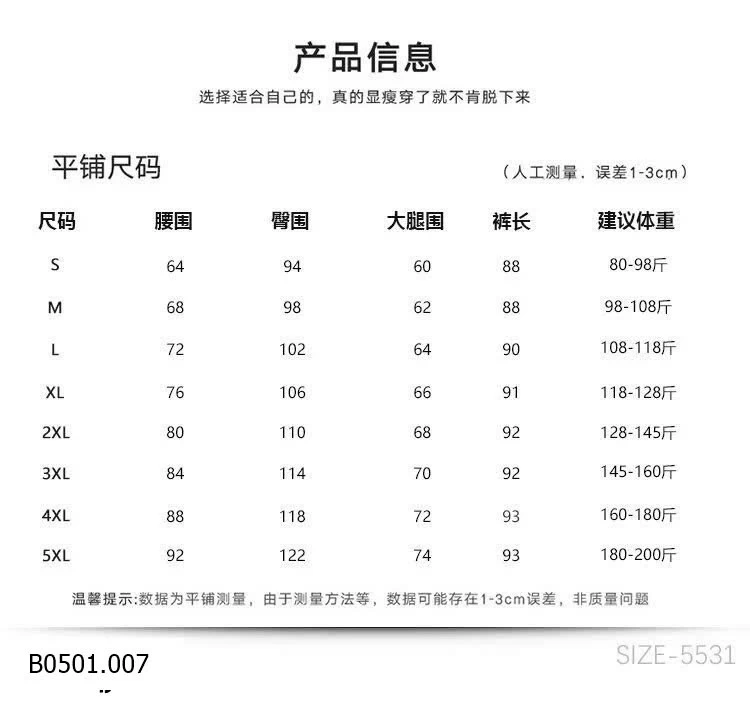 产品信息

选择适合自己的，真的显瘦穿了就不肯脱下来

平铺尺码

（人工测量，误差1-3cm）

| 尺码 | 腰围 | 臀围 | 大腿围 | 裤长 | 建议体重 |
|---|---|---|---|---|---|
| S | 64 | 94 | 60 | 88 | 80-98斤 |
| M | 68 | 98 | 62 | 88 | 98-108斤 |
| L | 72 | 102 | 64 | 90 | 108-118斤 |
| XL | 76 | 106 | 66 | 91 | 118-128斤 |
| 2XL | 80 | 110 | 68 | 92 | 128-145斤 |
| 3XL | 84 | 114 | 70 | 92 | 145-160斤 |
| 4XL | 88 | 118 | 72 | 93 | 160-180斤 |
| 5XL | 92 | 122 | 74 | 93 | 180-200斤 |

温馨提示:数据为平铺测量，由于测量方法等，数据可能存在1-3cm误差，非质量问题

B0501.007

SIZE-5531